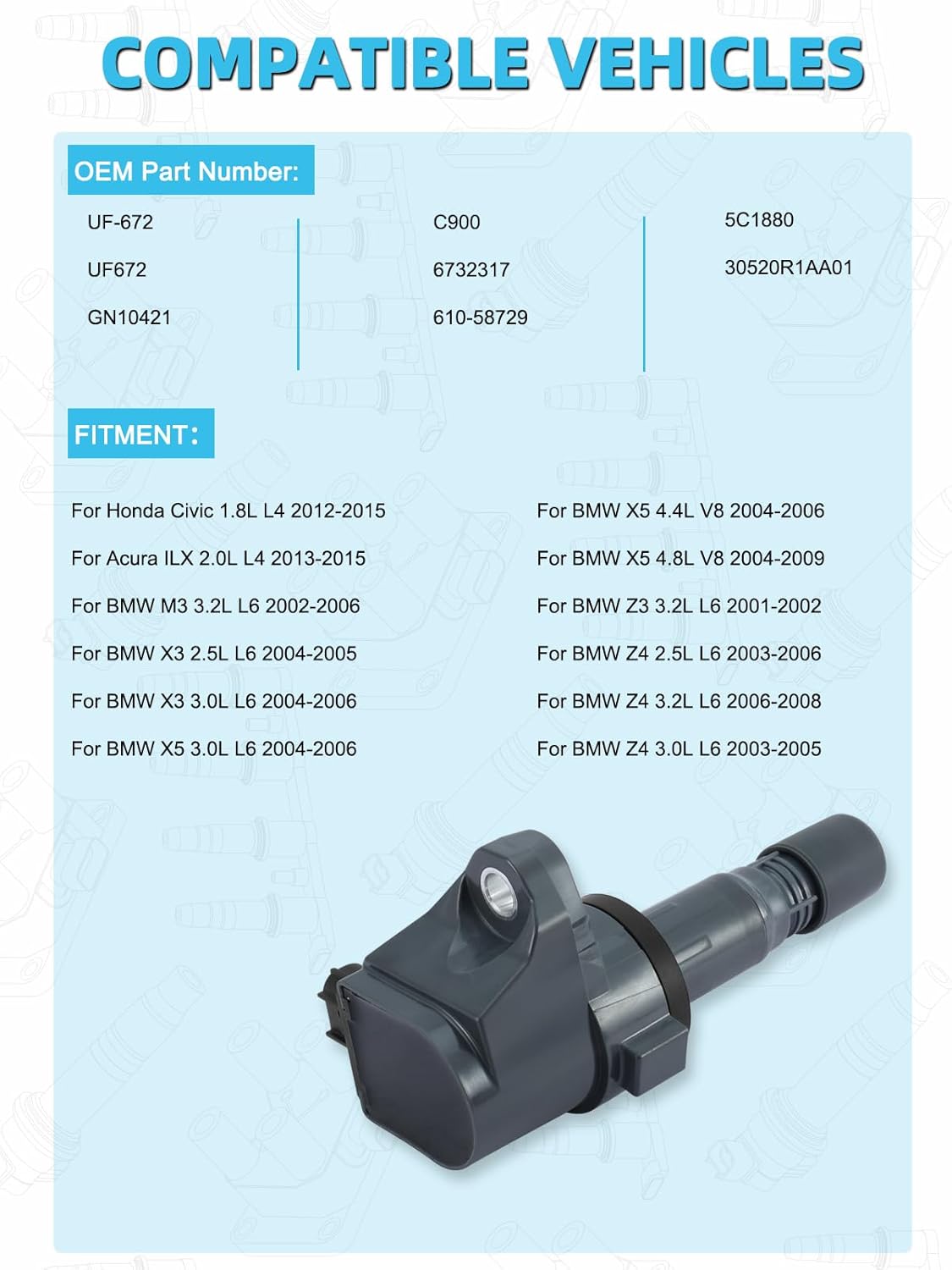 COMPATIBLE VEHICLES

OEM Part Number:

UF-672
UF672
GN10421

C900
6732317
610-58729

5C1880
30520R1AA01

FITMENT:

For Honda Civic 1.8L L4 2012-2015
For Acura ILX 2.0L L4 2013-2015
For BMW M3 3.2L L6 2002-2006
For BMW X3 2.5L L6 2004-2005
For BMW X3 3.0L L6 2004-2006
For BMW X5 3.0L L6 2004-2006

For BMW X5 4.4L V8 2004-2006
For BMW X5 4.8L V8 2004-2009
For BMW Z3 3.2L L6 2001-2002
For BMW Z4 2.5L L6 2003-2006
For BMW Z4 3.2L L6 2006-2008
For BMW Z4 3.0L L6 2003-2005